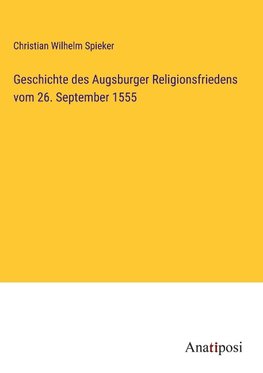 Christian Wilhelm Spieker

Geschichte des Augsburger Religionsfriedens vom 26. September 1555

Anatiposi